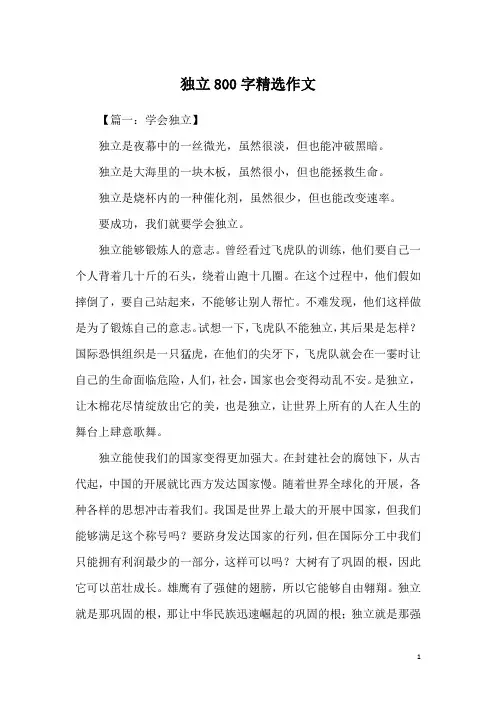 独立800字精选作文

【篇一：学会独立】

独立是夜幕中的一丝微光，虽然很淡，但也能冲破黑暗。

独立是大海里的一块木板，虽然很小，但也能拯救生命。

独立是烧杯内的一种催化剂，虽然很少，但也能改变速率。

要成功，我们就要学会独立。

独立能够锻炼人的意志。曾经看过飞虎队的训练，他们要自己一个人背着几十斤的石头，绕着山跑十几圈。在这个过程中，他们假如摔倒了，要自己站起来，不能够让别人帮忙。不难发现，他们这样做是为了锻炼自己的意志。试想一下，飞虎队不能独立，其后果是怎样？国际恐惧组织是一只猛虎，在他们的尖牙下，飞虎队就会在一霎时让自己的生命面临危险，人们，社会，国家也会变得动乱不安。是独立，让木棉花尽情绽放出它的美，也是独立，让世界上所有的人在人生的舞台上肆意歌舞。

独立能使我们的国家变得更加强大。在封建社会的腐蚀下，从古代起，中国的开展就比西方发达国家慢。随着世界全球化的开展，各种各样的思想冲击着我们。我国是世界上最大的开展中国家，但我们能够满足这个称号吗？要跻身发达国家的行列，但在国际分工中我们只能拥有利润最少的一部分，这样可以吗？大树有了巩固的根，因此它可以茁壮成长。雄鹰有了强健的翅膀，所以它能够自由翱翔。独立就是那巩固的根，那让中华民族迅速崛起的巩固的根；独立就是那强

1